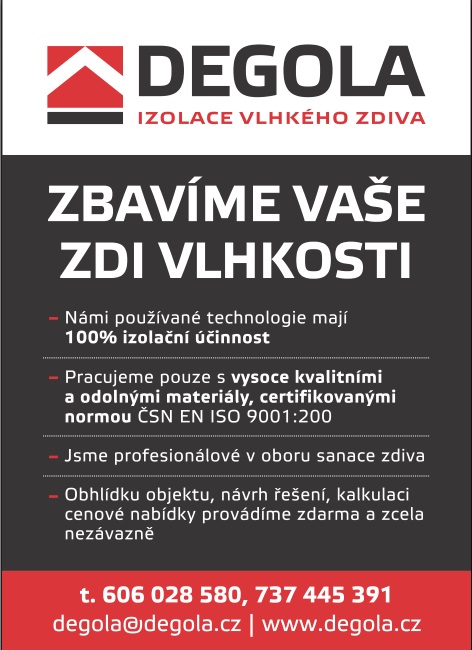 DEGOLA
IZOLACE VLHKÉHO ZDIVA

ZBAVÍME VAŠE ZDI VLHKOSTI

– Námi používané technologie mají 100% izolační účinnost

– Pracujeme pouze s vysoce kvalitními a odolnými materiály, certifikovanými normou ČSN EN ISO 9001:200

– Jsme profesionálové v oboru sanace zdiva

– Obhlídku objektu, návrh řešení, kalkulaci cenové nabídky provádíme zdarma a zcela nezávazně

t. 606 028 580, 737 445 391
degola@degola.cz | www.degola.cz